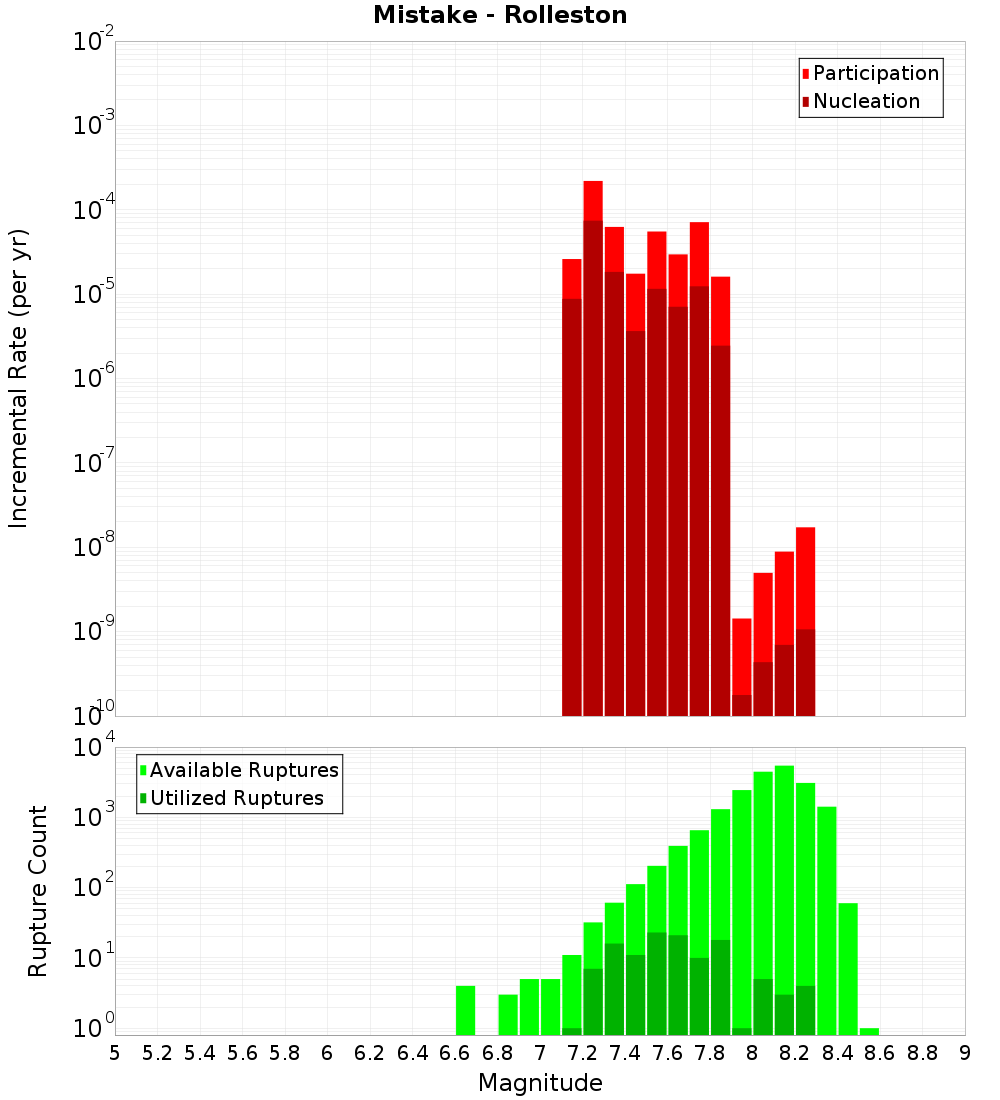 Mistake - Rolleston

Participation
Nucleation

Incremental Rate (per yr)

$10^{-2}$
$10^{-3}$
$10^{-4}$
$10^{-5}$
$10^{-6}$
$10^{-7}$
$10^{-8}$
$10^{-9}$
$10^{-10}$

Available Ruptures
Utilized Ruptures

Rupture Count

$10^{4}$
$10^{3}$
$10^{2}$
$10^{1}$
$10^{0}$

5 5.2 5.4 5.6 5.8 6 6.2 6.4 6.6 6.8 7 7.2 7.4 7.6 7.8 8 8.2 8.4 8.6 8.8 9

Magnitude